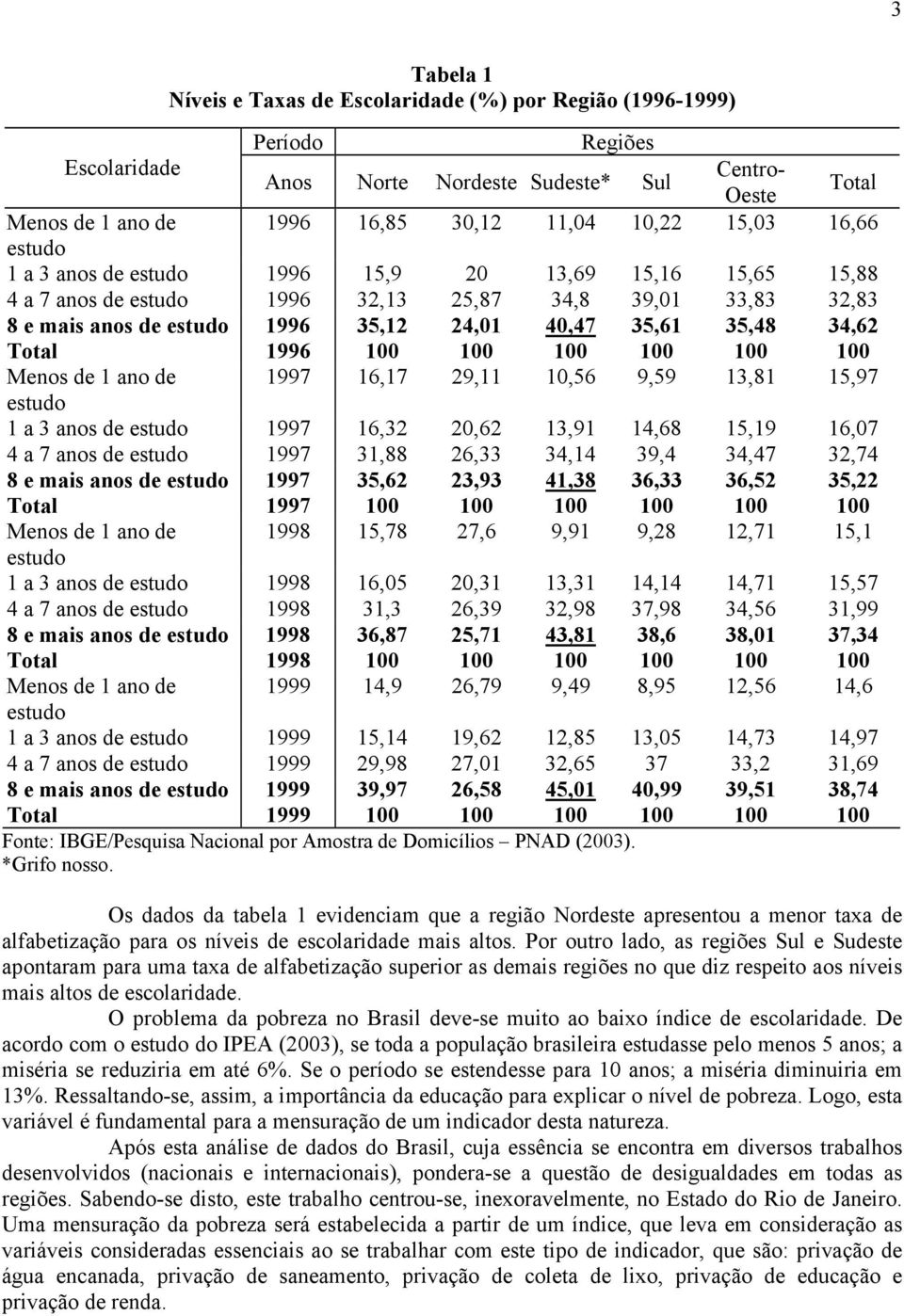 3

Tabela 1
Níveis e Taxas de Escolaridade (%) por Região (1996-1999)

| Escolaridade | Período | Regiões | | | | | |
|---|---|---|---|---|---|---|---|
| | Anos | Norte | Nordeste | Sudeste* | Sul | Centro-Oeste | Total |
| Menos de 1 ano de estudo | 1996 | 16,85 | 30,12 | 11,04 | 10,22 | 15,03 | 16,66 |
| 1 a 3 anos de estudo | 1996 | 15,9 | 20 | 13,69 | 15,16 | 15,65 | 15,88 |
| 4 a 7 anos de estudo | 1996 | 32,13 | 25,87 | 34,8 | 39,01 | 33,83 | 32,83 |
| 8 e mais anos de estudo | 1996 | 35,12 | 24,01 | 40,47 | 35,61 | 35,48 | 34,62 |
| Total | 1996 | 100 | 100 | 100 | 100 | 100 | 100 |
| Menos de 1 ano de estudo | 1997 | 16,17 | 29,11 | 10,56 | 9,59 | 13,81 | 15,97 |
| 1 a 3 anos de estudo | 1997 | 16,32 | 20,62 | 13,91 | 14,68 | 15,19 | 16,07 |
| 4 a 7 anos de estudo | 1997 | 31,88 | 26,33 | 34,14 | 39,4 | 34,47 | 32,74 |
| 8 e mais anos de estudo | 1997 | 35,62 | 23,93 | 41,38 | 36,33 | 36,52 | 35,22 |
| Total | 1997 | 100 | 100 | 100 | 100 | 100 | 100 |
| Menos de 1 ano de estudo | 1998 | 15,78 | 27,6 | 9,91 | 9,28 | 12,71 | 15,1 |
| 1 a 3 anos de estudo | 1998 | 16,05 | 20,31 | 13,31 | 14,14 | 14,71 | 15,57 |
| 4 a 7 anos de estudo | 1998 | 31,3 | 26,39 | 32,98 | 37,98 | 34,56 | 31,99 |
| 8 e mais anos de estudo | 1998 | 36,87 | 25,71 | 43,81 | 38,6 | 38,01 | 37,34 |
| Total | 1998 | 100 | 100 | 100 | 100 | 100 | 100 |
| Menos de 1 ano de estudo | 1999 | 14,9 | 26,79 | 9,49 | 8,95 | 12,56 | 14,6 |
| 1 a 3 anos de estudo | 1999 | 15,14 | 19,62 | 12,85 | 13,05 | 14,73 | 14,97 |
| 4 a 7 anos de estudo | 1999 | 29,98 | 27,01 | 32,65 | 37 | 33,2 | 31,69 |
| 8 e mais anos de estudo | 1999 | 39,97 | 26,58 | 45,01 | 40,99 | 39,51 | 38,74 |
| Total | 1999 | 100 | 100 | 100 | 100 | 100 | 100 |

Fonte: IBGE/Pesquisa Nacional por Amostra de Domicílios – PNAD (2003).
*Grifo nosso.

Os dados da tabela 1 evidenciam que a região Nordeste apresentou a menor taxa de alfabetização para os níveis de escolaridade mais altos. Por outro lado, as regiões Sul e Sudeste apontaram para uma taxa de alfabetização superior as demais regiões no que diz respeito aos níveis mais altos de escolaridade.

O problema da pobreza no Brasil deve-se muito ao baixo índice de escolaridade. De acordo com o estudo do IPEA (2003), se toda a população brasileira estudasse pelo menos 5 anos; a miséria se reduziria em até 6%. Se o período se estendesse para 10 anos; a miséria diminuiria em 13%. Ressaltando-se, assim, a importância da educação para explicar o nível de pobreza. Logo, esta variável é fundamental para a mensuração de um indicador desta natureza.

Após esta análise de dados do Brasil, cuja essência se encontra em diversos trabalhos desenvolvidos (nacionais e internacionais), pondera-se a questão de desigualdades em todas as regiões. Sabendo-se disto, este trabalho centrou-se, inexoravelmente, no Estado do Rio de Janeiro. Uma mensuração da pobreza será estabelecida a partir de um índice, que leva em consideração as variáveis consideradas essenciais ao se trabalhar com este tipo de indicador, que são: privação de água encanada, privação de saneamento, privação de coleta de lixo, privação de educação e privação de renda.